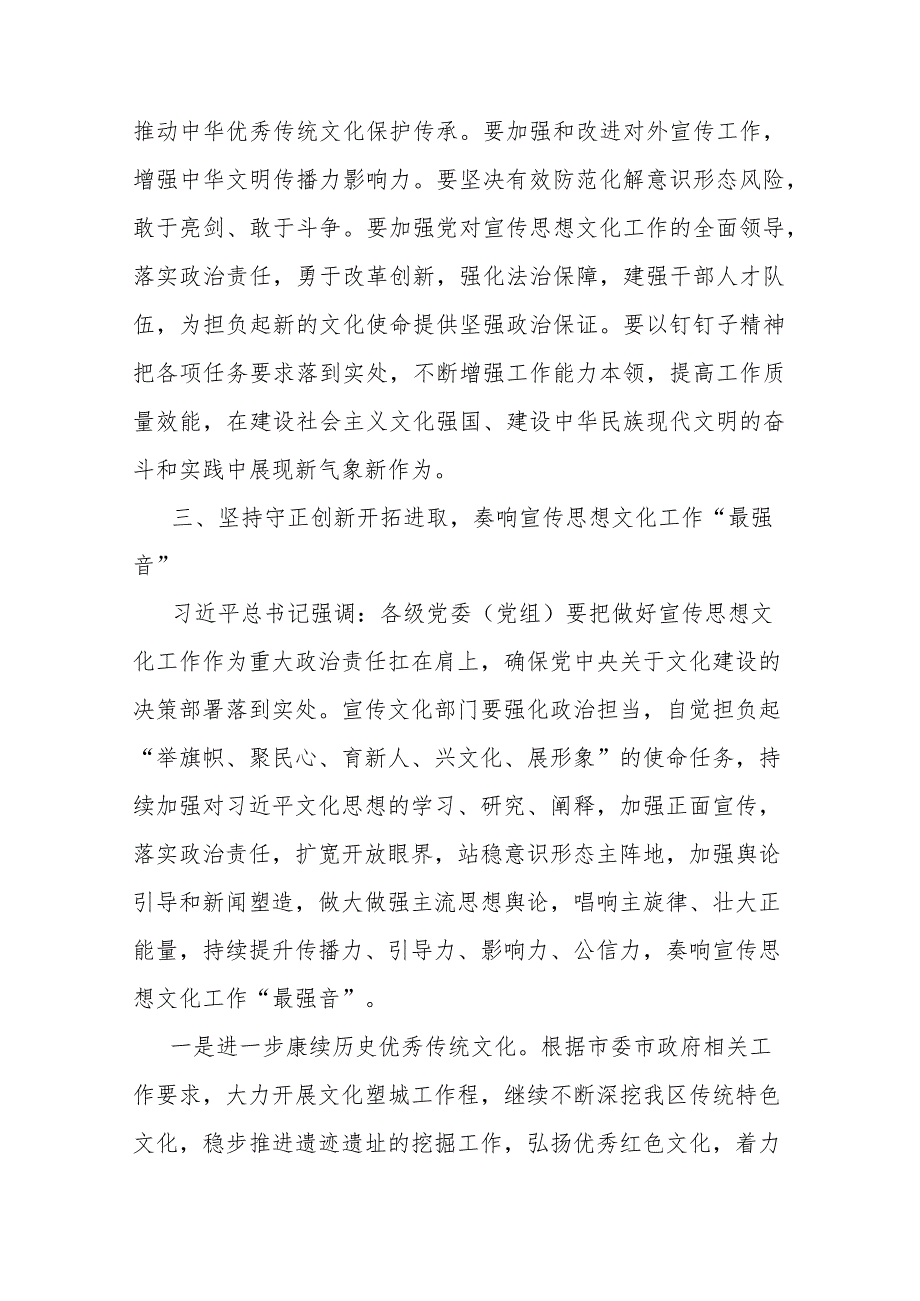 推动中华优秀传统文化保护传承。要加强和改进对外宣传工作，增强中华文明传播力影响力。要坚决有效防范化解意识形态风险，敢于亮剑、敢于斗争。要加强党对宣传思想文化工作的全面领导，落实政治责任，勇于改革创新，强化法治保障，建强干部人才队伍，为担负起新的文化使命提供坚强政治保证。要以钉钉子精神把各项任务要求落到实处，不断增强工作能力本领，提高工作质量效能，在建设社会主义文化强国、建设中华民族现代文明的奋斗和实践中展现新气象新作为。

三、坚持守正创新开拓进取，奏响宣传思想文化工作“最强音”

习近平总书记强调：各级党委（党组）要把做好宣传思想文化工作作为重大政治责任扛在肩上，确保党中央关于文化建设的决策部署落到实处。宣传文化部门要强化政治担当，自觉担负起“举旗帜、聚民心、育新人、兴文化、展形象”的使命任务，持续加强对习近平文化思想的学习、研究、阐释，加强正面宣传，落实政治责任，扩宽开放眼界，站稳意识形态主阵地，加强舆论引导和新闻塑造，做大做强主流思想舆论，唱响主旋律、壮大正能量，持续提升传播力、引导力、影响力、公信力，奏响宣传思想文化工作“最强音”。

一是进一步康续历史优秀传统文化。根据市委市政府相关工作要求，大力开展文化塑城工作程，继续不断深挖我区传统特色文化，稳步推进遗迹遗址的挖掘工作，弘扬优秀红色文化，着力